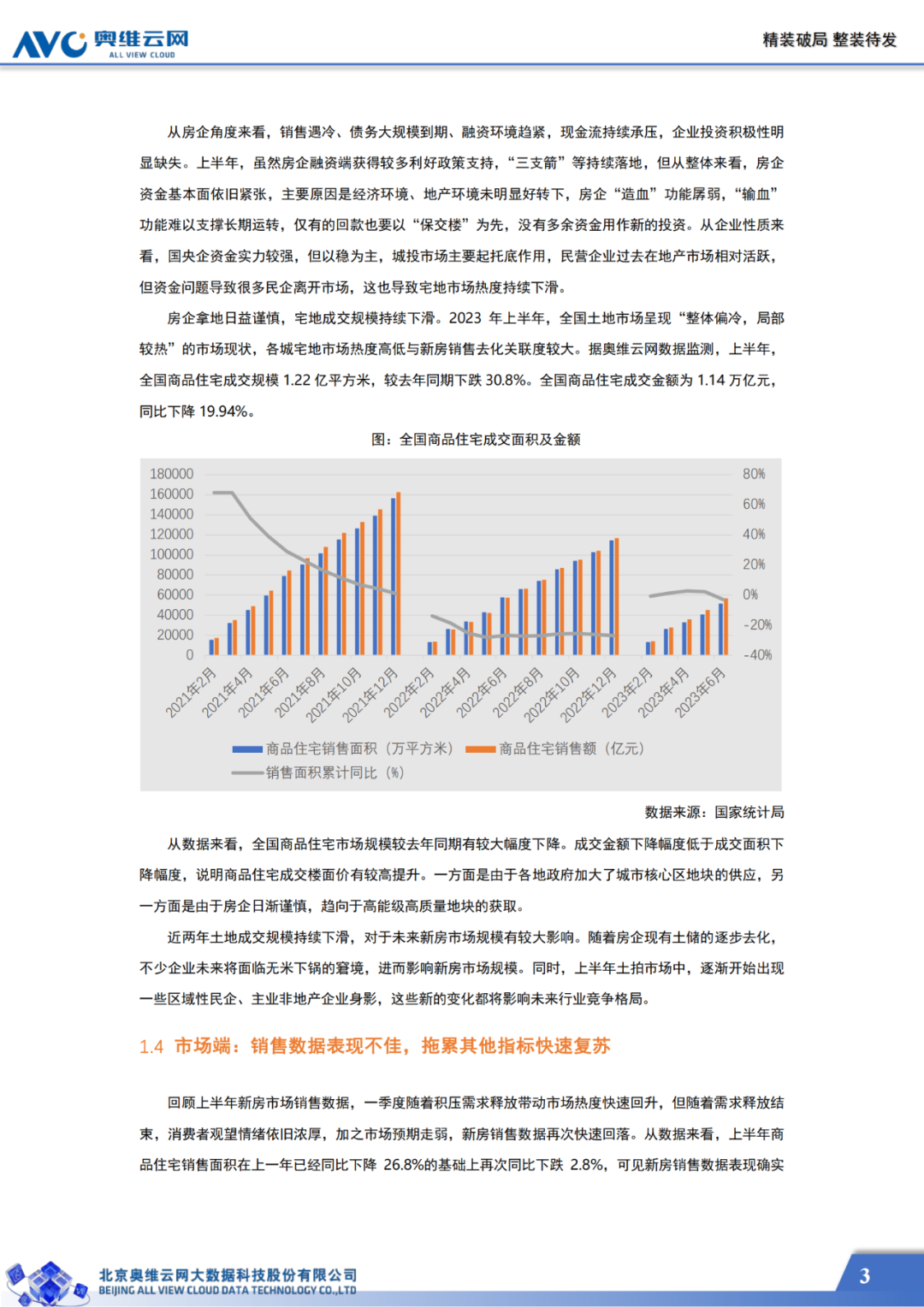 AVC 奥维云网
ALL VIEW CLOUD

精装破局 整装待发

从房企角度来看，销售遇冷、债务大规模到期、融资环境趋紧，现金流持续承压，企业投资积极性明显缺失。上半年，虽然房企融资端获得较多利好政策支持，“三支箭”等持续落地，但从整体来看，房企资金基本面依旧紧张，主要原因是经济环境、地产环境未明显好转下，房企“造血”功能孱弱，“输血”功能难以支撑长期运转，仅有的回款也要以“保交楼”为先，没有多余资金用作新的投资。从企业性质来看，国央企资金实力较强，但以稳为主，城投市场主要起托底作用，民营企业过去在地产市场相对活跃，但资金问题导致很多民企离开市场，这也导致宅地市场热度持续下滑。

房企拿地日益谨慎，宅地成交规模持续下滑。2023 年上半年，全国土地市场呈现“整体偏冷，局部较热”的市场现状，各城宅地市场热度高低与新房销售去化关联度较大。据奥维云网数据监测，上半年，全国商品住宅成交规模 1.22 亿平方米，较去年同期下跌 30.8%。全国商品住宅成交金额为 1.14 万亿元，同比下降 19.94%。

图：全国商品住宅成交面积及金额

180000
160000
140000
120000
100000
80000
60000
40000
20000
0

80%
60%
40%
20%
0%
-20%
-40%

2021年2月 2021年4月 2021年6月 2021年8月 2021年10月 2021年12月 2022年2月 2022年4月 2022年6月 2022年8月 2022年10月 2022年12月 2023年2月 2023年4月 2023年6月

商品住宅销售面积（万平方米） 商品住宅销售额（亿元）
销售面积累计同比（%）

数据来源：国家统计局

从数据来看，全国商品住宅市场规模较去年同期有较大幅度下降。成交金额下降幅度低于成交面积下降幅度，说明商品住宅成交楼面价有较高提升。一方面是由于各地政府加大了城市核心区地块的供应，另一方面是由于房企日渐谨慎，趋向于高能级高质量地块的获取。

近两年土地成交规模持续下滑，对于未来新房市场规模有较大影响。随着房企现有土储的逐步去化，不少企业未来将面临无米下锅的窘境，进而影响新房市场规模。同时，上半年土拍市场中，逐渐开始出现一些区域性民企、主业非地产企业身影，这些新的变化都将影响未来行业竞争格局。

1.4 市场端：销售数据表现不佳，拖累其他指标快速复苏

回顾上半年新房市场销售数据，一季度随着积压需求释放带动市场热度快速回升，但随着需求释放结束，消费者观望情绪依旧浓厚，加之市场预期走弱，新房销售数据再次快速回落。从数据来看，上半年商品住宅销售面积在上一年已经同比下降 26.8%的基础上再次同比下跌 2.8%，可见新房销售数据表现确实

北京奥维云网大数据科技股份有限公司
BEIJING ALL VIEW CLOUD DATA TECHNOLOGY CO.,LTD

3